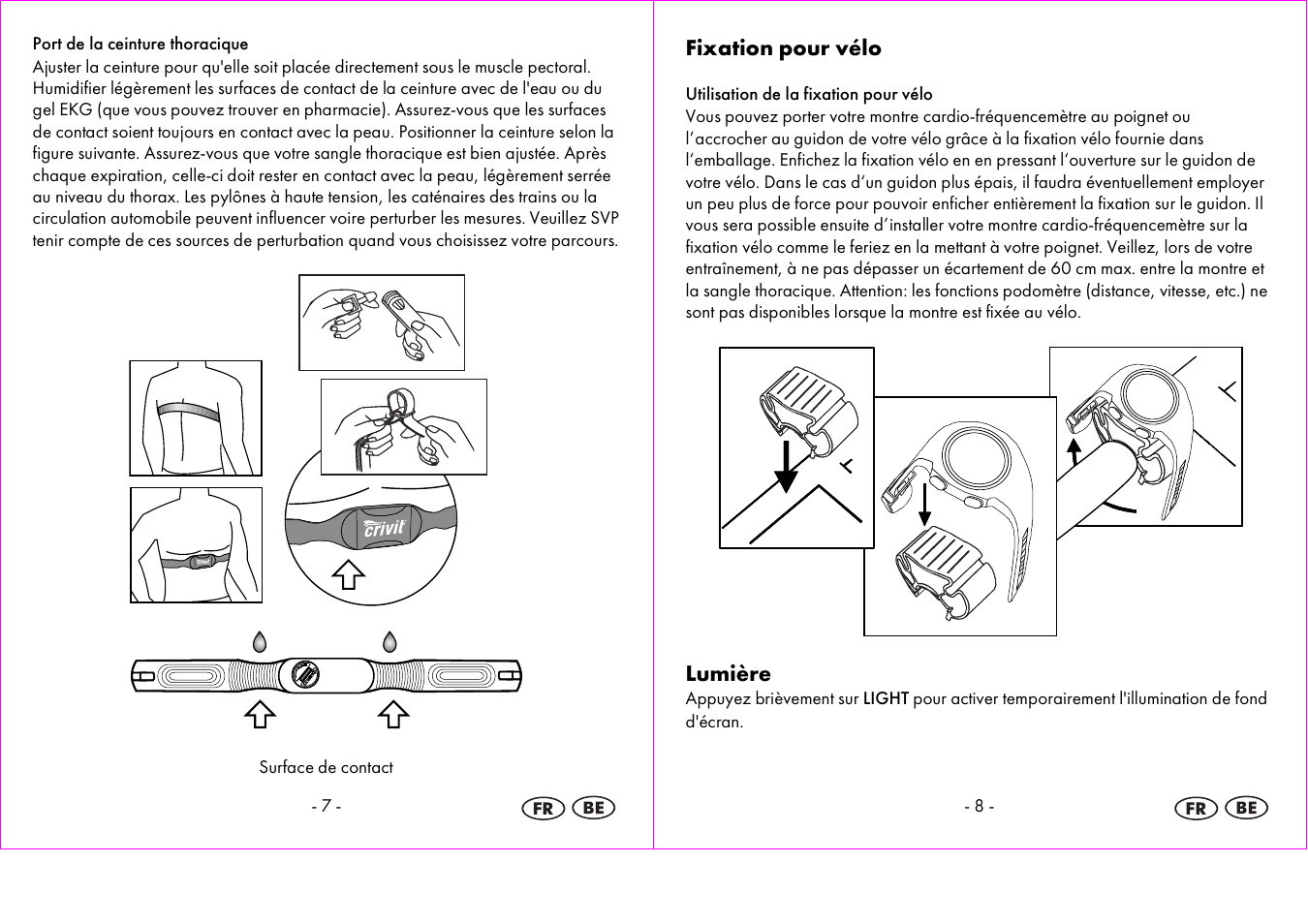 Port de la ceinture thoracique
Ajuster la ceinture pour qu'elle soit placée directement sous le muscle pectoral. Humidifier légèrement les surfaces de contact de la ceinture avec de l'eau ou du gel EKG (que vous pouvez trouver en pharmacie). Assurez-vous que les surfaces de contact soient toujours en contact avec la peau. Positionner la ceinture selon la figure suivante. Assurez-vous que votre sangle thoracique est bien ajustée. Après chaque expiration, celle-ci doit rester en contact avec la peau, légèrement serrée au niveau du thorax. Les pylônes à haute tension, les caténaires des trains ou la circulation automobile peuvent influencer voire perturber les mesures. Veuillez SVP tenir compte de ces sources de perturbation quand vous choisissez votre parcours.

crivit

Surface de contact

- 7 -

FR BE

Fixation pour vélo

Utilisation de la fixation pour vélo
Vous pouvez porter votre montre cardio-fréquencemètre au poignet ou l'accrocher au guidon de votre vélo grâce à la fixation vélo fournie dans l'emballage. Enfichez la fixation vélo en en pressant l'ouverture sur le guidon de votre vélo. Dans le cas d'un guidon plus épais, il faudra éventuellement employer un peu plus de force pour pouvoir enficher entièrement la fixation sur le guidon. Il vous sera possible ensuite d'installer votre montre cardio-fréquencemètre sur la fixation vélo comme le feriez en la mettant à votre poignet. Veillez, lors de votre entraînement, à ne pas dépasser un écartement de 60 cm max. entre la montre et la sangle thoracique. Attention: les fonctions podomètre (distance, vitesse, etc.) ne sont pas disponibles lorsque la montre est fixée au vélo.

Lumière
Appuyez brièvement sur LIGHT pour activer temporairement l'illumination de fond d'écran.

- 8 -

FR BE